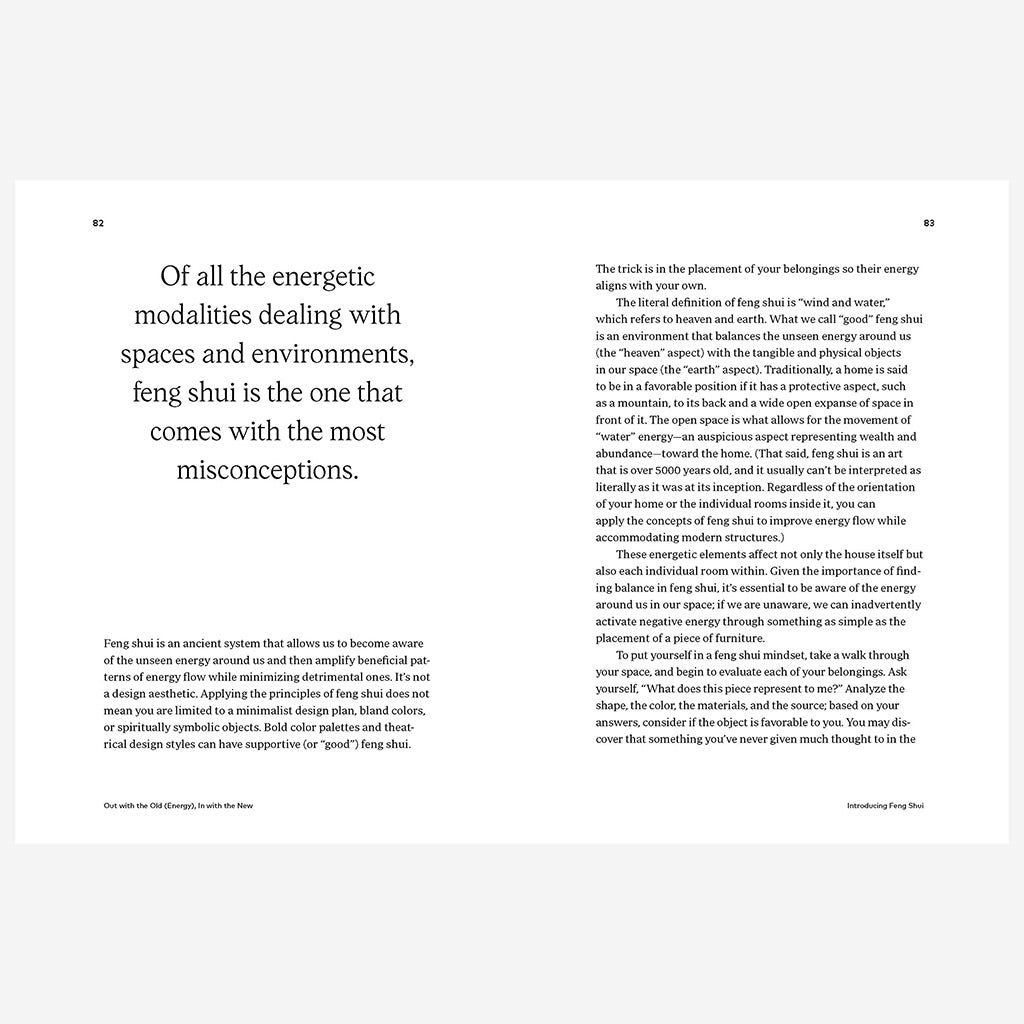 82

Of all the energetic modalities dealing with spaces and environments, feng shui is the one that comes with the most misconceptions.

Feng shui is an ancient system that allows us to become aware of the unseen energy around us and then amplify beneficial patterns of energy flow while minimizing detrimental ones. It's not a design aesthetic. Applying the principles of feng shui does not mean you are limited to a minimalist design plan, bland colors, or spiritually symbolic objects. Bold color palettes and theatrical design styles can have supportive (or "good") feng shui.

Out with the Old (Energy), In with the New

83

The trick is in the placement of your belongings so their energy aligns with your own.

The literal definition of feng shui is "wind and water," which refers to heaven and earth. What we call "good" feng shui is an environment that balances the unseen energy around us (the "heaven" aspect) with the tangible and physical objects in our space (the "earth" aspect). Traditionally, a home is said to be in a favorable position if it has a protective aspect, such as a mountain, to its back and a wide open expanse of space in front of it. The open space is what allows for the movement of "water" energy—an auspicious aspect representing wealth and abundance—toward the home. (That said, feng shui is an art that is over 5000 years old, and it usually can't be interpreted as literally as it was at its inception. Regardless of the orientation of your home or the individual rooms inside it, you can apply the concepts of feng shui to improve energy flow while accommodating modern structures.)

These energetic elements affect not only the house itself but also each individual room within. Given the importance of finding balance in feng shui, it's essential to be aware of the energy around us in our space; if we are unaware, we can inadvertently activate negative energy through something as simple as the placement of a piece of furniture.

To put yourself in a feng shui mindset, take a walk through your space, and begin to evaluate each of your belongings. Ask yourself, "What does this piece represent to me?" Analyze the shape, the color, the materials, and the source; based on your answers, consider if the object is favorable to you. You may discover that something you've never given much thought to in the

Introducing Feng Shui